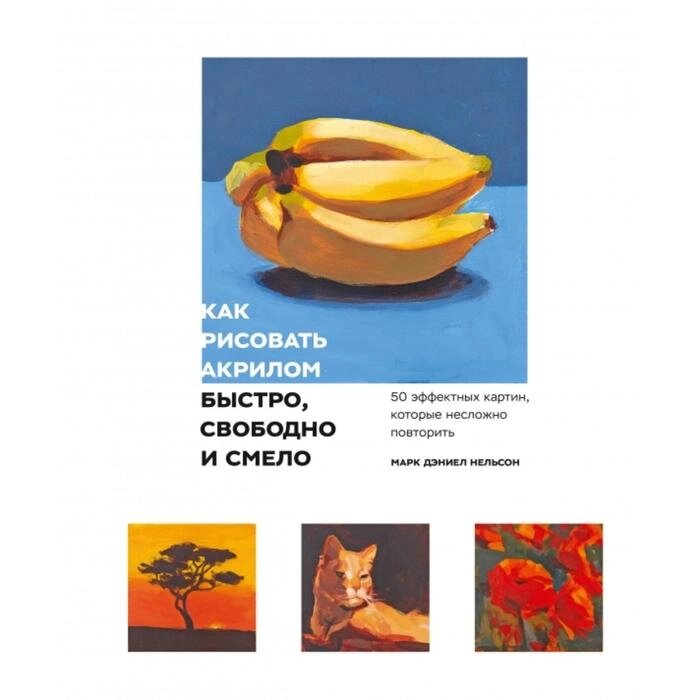 КАК РИСОВАТЬ АКРИЛОМ БЫСТРО, СВОБОДНО И СМЕЛО

50 эффектных картин, которые несложно повторить

МАРК ДЭНИЕЛ НЕЛЬСОН